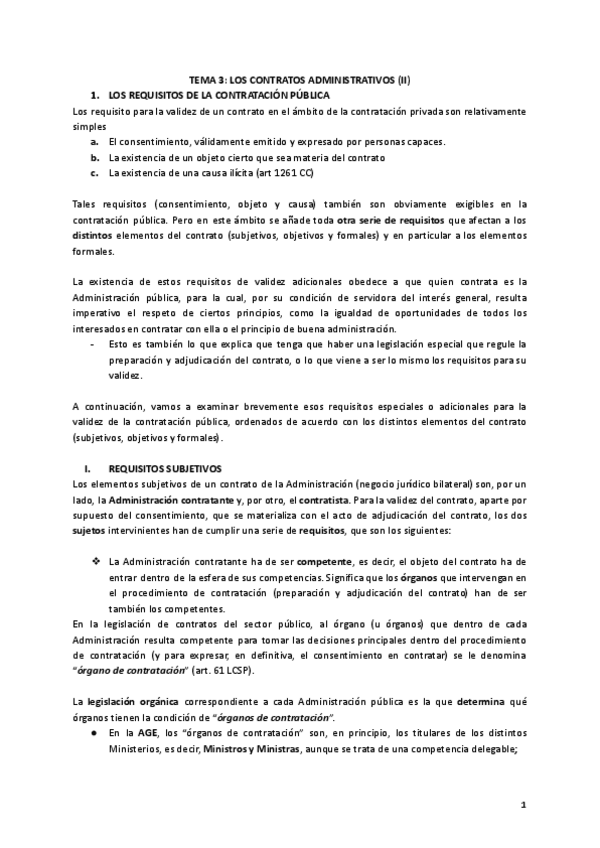 TEMA 3: LOS CONTRATOS ADMINISTRATIVOS (II)

1. LOS REQUISITOS DE LA CONTRATACIÓN PÚBLICA

Los requisito para la validez de un contrato en el ámbito de la contratación privada son relativamente simples

a. El consentimiento, válidamente emitido y expresado por personas capaces.
b. La existencia de un objeto cierto que sea materia del contrato
c. La existencia de una causa ilícita (art 1261 CC)

Tales requisitos (consentimiento, objeto y causa) también son obviamente exigibles en la contratación pública. Pero en este ámbito se añade toda otra serie de requisitos que afectan a los distintos elementos del contrato (subjetivos, objetivos y formales) y en particular a los elementos formales.

La existencia de estos requisitos de validez adicionales obedece a que quien contrata es la Administración pública, para la cual, por su condición de servidora del interés general, resulta imperativo el respeto de ciertos principios, como la igualdad de oportunidades de todos los interesados en contratar con ella o el principio de buena administración.

- Esto es también lo que explica que tenga que haber una legislación especial que regule la preparación y adjudicación del contrato, o lo que viene a ser lo mismo los requisitos para su validez.

A continuación, vamos a examinar brevemente esos requisitos especiales o adicionales para la validez de la contratación pública, ordenados de acuerdo con los distintos elementos del contrato (subjetivos, objetivos y formales).

I. REQUISITOS SUBJETIVOS

Los elementos subjetivos de un contrato de la Administración (negocio jurídico bilateral) son, por un lado, la Administración contratante y, por otro, el contratista. Para la validez del contrato, aparte por supuesto del consentimiento, que se materializa con el acto de adjudicación del contrato, los dos sujetos intervinientes han de cumplir una serie de requisitos, que son los siguientes:

❖ La Administración contratante ha de ser competente, es decir, el objeto del contrato ha de entrar dentro de la esfera de sus competencias. Significa que los órganos que intervengan en el procedimiento de contratación (preparación y adjudicación del contrato) han de ser también los competentes.

En la legislación de contratos del sector público, al órgano (u órganos) que dentro de cada Administración resulta competente para tomar las decisiones principales dentro del procedimiento de contratación (y para expresar, en definitiva, el consentimiento en contratar) se le denomina "órgano de contratación" (art. 61 LCSP).

La legislación orgánica correspondiente a cada Administración pública es la que determina qué órganos tienen la condición de "órganos de contratación".

● En la AGE, los "órganos de contratación" son, en principio, los titulares de los distintos Ministerios, es decir, Ministros y Ministras, aunque se trata de una competencia delegable;

1